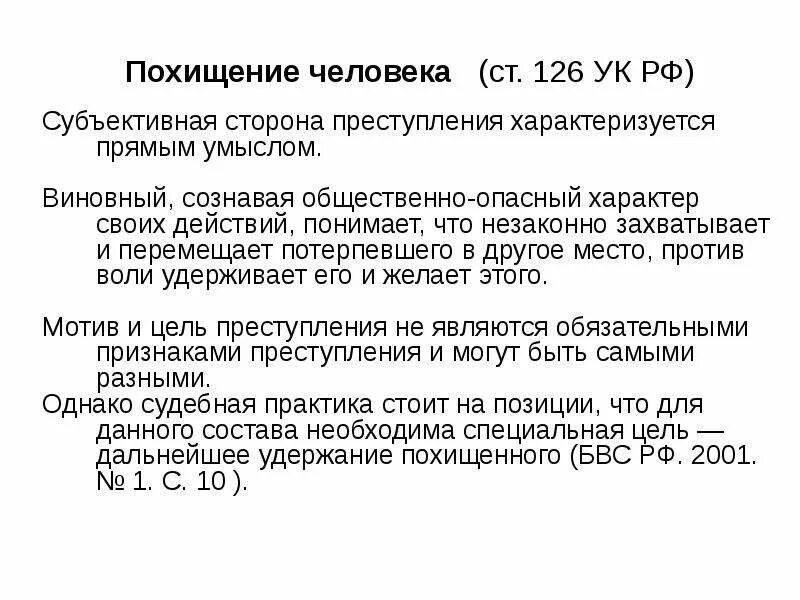 Похищение человека (ст. 126 УК РФ)

Субъективная сторона преступления характеризуется прямым умыслом.

Виновный, сознавая общественно-опасный характер своих действий, понимает, что незаконно захватывает и перемещает потерпевшего в другое место, против воли удерживает его и желает этого.

Мотив и цель преступления не являются обязательными признаками преступления и могут быть самыми разными.

Однако судебная практика стоит на позиции, что для данного состава необходима специальная цель — дальнейшее удержание похищенного (БВС РФ. 2001. № 1. С. 10 ).